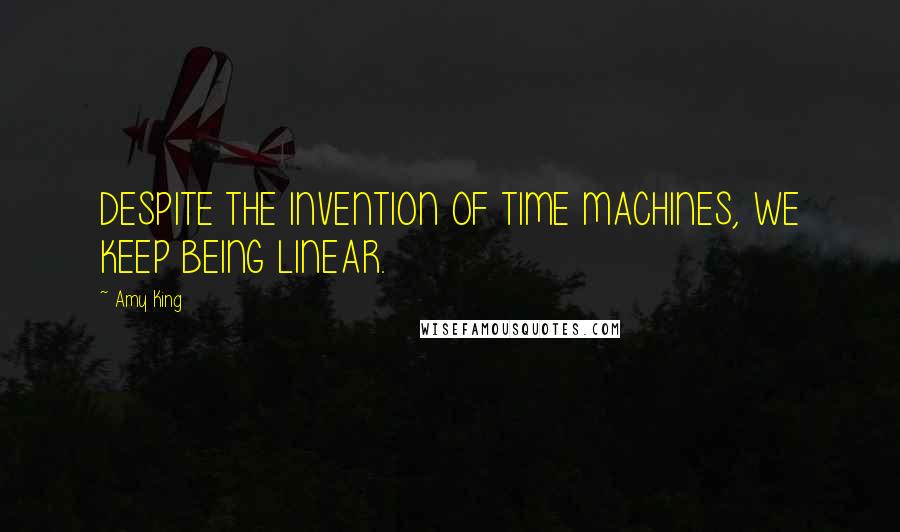 DESPITE THE INVENTION OF TIME MACHINES, WE KEEP BEING LINEAR.

~ Amy King

WISEFAMOUSQUOTES.COM